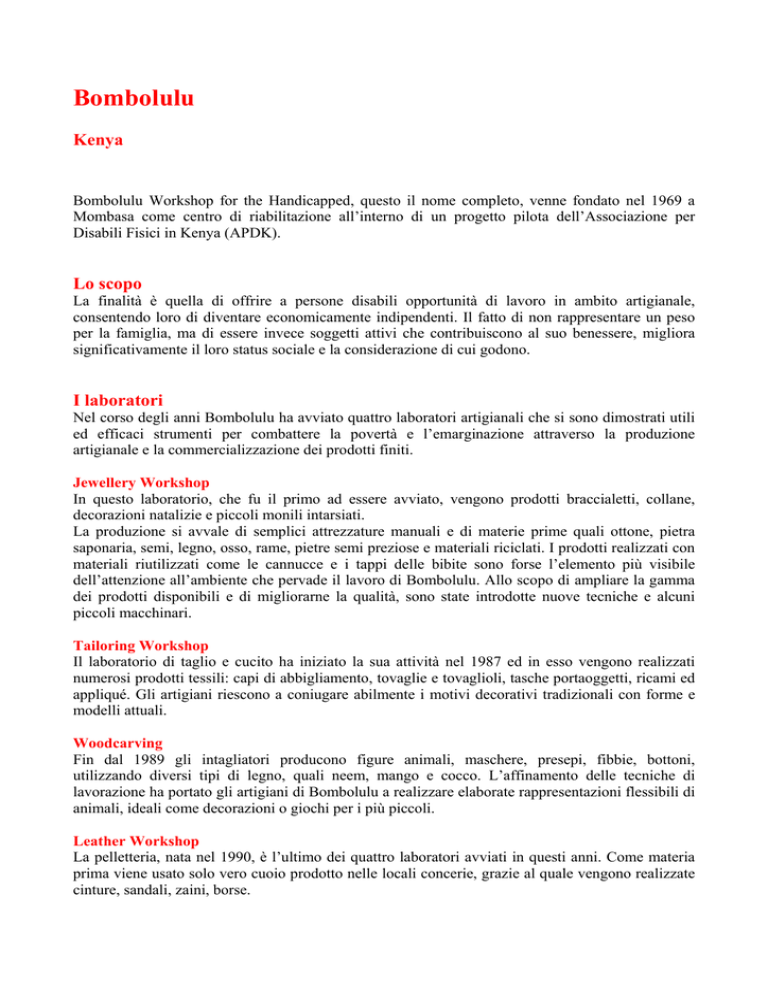 Bombolulu

Kenya

Bombolulu Workshop for the Handicapped, questo il nome completo, venne fondato nel 1969 a Mombasa come centro di riabilitazione all'interno di un progetto pilota dell'Associazione per Disabili Fisici in Kenya (APDK).

Lo scopo

La finalità è quella di offrire a persone disabili opportunità di lavoro in ambito artigianale, consentendo loro di diventare economicamente indipendenti. Il fatto di non rappresentare un peso per la famiglia, ma di essere invece soggetti attivi che contribuiscono al suo benessere, migliora significativamente il loro status sociale e la considerazione di cui godono.

I laboratori

Nel corso degli anni Bombolulu ha avviato quattro laboratori artigianali che si sono dimostrati utili ed efficaci strumenti per combattere la povertà e l'emarginazione attraverso la produzione artigianale e la commercializzazione dei prodotti finiti.

Jewellery Workshop
In questo laboratorio, che fu il primo ad essere avviato, vengono prodotti braccialetti, collane, decorazioni natalizie e piccoli monili intarsiati.
La produzione si avvale di semplici attrezzature manuali e di materie prime quali ottone, pietra saponaria, semi, legno, osso, rame, pietre semi preziose e materiali riciclati. I prodotti realizzati con materiali riutilizzati come le cannucce e i tappi delle bibite sono forse l'elemento più visibile dell'attenzione all'ambiente che pervade il lavoro di Bombolulu. Allo scopo di ampliare la gamma dei prodotti disponibili e di migliorarne la qualità, sono state introdotte nuove tecniche e alcuni piccoli macchinari.

Tailoring Workshop
Il laboratorio di taglio e cucito ha iniziato la sua attività nel 1987 ed in esso vengono realizzati numerosi prodotti tessili: capi di abbigliamento, tovaglie e tovaglioli, tasche portaoggetti, ricami ed appliqué. Gli artigiani riescono a coniugare abilmente i motivi decorativi tradizionali con forme e modelli attuali.

Woodcarving
Fin dal 1989 gli intagliatori producono figure animali, maschere, presepi, fibbie, bottoni, utilizzando diversi tipi di legno, quali neem, mango e cocco. L'affinamento delle tecniche di lavorazione ha portato gli artigiani di Bombolulu a realizzare elaborate rappresentazioni flessibili di animali, ideali come decorazioni o giochi per i più piccoli.

Leather Workshop
La pelletteria, nata nel 1990, è l'ultimo dei quattro laboratori avviati in questi anni. Come materia prima viene usato solo vero cuoio prodotto nelle locali concerie, grazie al quale vengono realizzate cinture, sandali, zaini, borse.